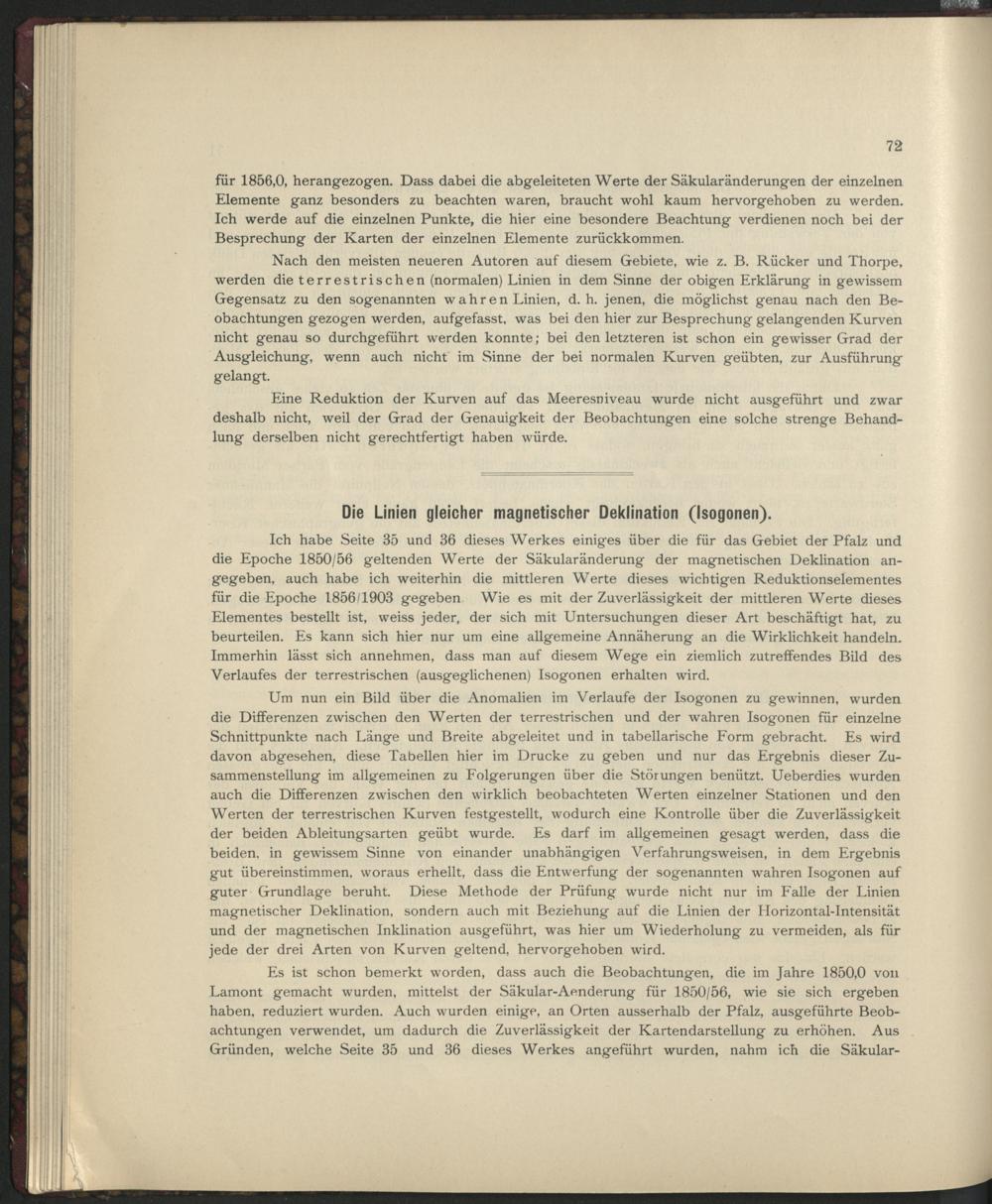 72

für 1856,0, herangezogen. Dass dabei die abgeleiteten Werte der Säkularänderungen der einzelnen Elemente ganz besonders zu beachten waren, braucht wohl kaum hervorgehoben zu werden. Ich werde auf die einzelnen Punkte, die hier eine besondere Beachtung verdienen noch bei der Besprechung der Karten der einzelnen Elemente zurückkommen.

Nach den meisten neueren Autoren auf diesem Gebiete, wie z. B. Rücker und Thorpe, werden die terrestrischen (normalen) Linien in dem Sinne der obigen Erklärung in gewissem Gegensatz zu den sogenannten wahren Linien, d. h. jenen, die möglichst genau nach den Beobachtungen gezogen werden, aufgefasst, was bei den hier zur Besprechung gelangenden Kurven nicht genau so durchgeführt werden konnte; bei den letzteren ist schon ein gewisser Grad der Ausgleichung, wenn auch nicht im Sinne der bei normalen Kurven geübten, zur Ausführung gelangt.

Eine Reduktion der Kurven auf das Meeresniveau wurde nicht ausgeführt und zwar deshalb nicht, weil der Grad der Genauigkeit der Beobachtungen eine solche strenge Behandlung derselben nicht gerechtfertigt haben würde.

Die Linien gleicher magnetischer Deklination (Isogonen).

Ich habe Seite 35 und 36 dieses Werkes einiges über die für das Gebiet der Pfalz und die Epoche 1850/56 geltenden Werte der Säkularänderung der magnetischen Deklination angegeben, auch habe ich weiterhin die mittleren Werte dieses wichtigen Reduktionselementes für die Epoche 1856/1903 gegeben Wie es mit der Zuverlässigkeit der mittleren Werte dieses Elementes bestellt ist, weiss jeder, der sich mit Untersuchungen dieser Art beschäftigt hat, zu beurteilen. Es kann sich hier nur um eine allgemeine Annäherung an die Wirklichkeit handeln. Immerhin lässt sich annehmen, dass man auf diesem Wege ein ziemlich zutreffendes Bild des Verlaufes der terrestrischen (ausgeglichenen) Isogonen erhalten wird.

Um nun ein Bild über die Anomalien im Verlaufe der Isogonen zu gewinnen, wurden die Differenzen zwischen den Werten der terrestrischen und der wahren Isogonen für einzelne Schnittpunkte nach Länge und Breite abgeleitet und in tabellarische Form gebracht. Es wird davon abgesehen, diese Tabellen hier im Drucke zu geben und nur das Ergebnis dieser Zusammenstellung im allgemeinen zu Folgerungen über die Störungen benützt. Ueberdies wurden auch die Differenzen zwischen den wirklich beobachteten Werten einzelner Stationen und den Werten der terrestrischen Kurven festgestellt, wodurch eine Kontrolle über die Zuverlässigkeit der beiden Ableitungsarten geübt wurde. Es darf im allgemeinen gesagt werden, dass die beiden, in gewissem Sinne von einander unabhängigen Verfahrungsweisen, in dem Ergebnis gut übereinstimmen, woraus erhellt, dass die Entwerfung der sogenannten wahren Isogonen auf guter Grundlage beruht. Diese Methode der Prüfung wurde nicht nur im Falle der Linien magnetischer Deklination, sondern auch mit Beziehung auf die Linien der Horizontal-Intensität und der magnetischen Inklination ausgeführt, was hier um Wiederholung zu vermeiden, als für jede der drei Arten von Kurven geltend, hervorgehoben wird.

Es ist schon bemerkt worden, dass auch die Beobachtungen, die im Jahre 1850,0 von Lamont gemacht wurden, mittelst der Säkular-Aenderung für 1850/56, wie sie sich ergeben haben, reduziert wurden. Auch wurden einige, an Orten ausserhalb der Pfalz, ausgeführte Beobachtungen verwendet, um dadurch die Zuverlässigkeit der Kartendarstellung zu erhöhen. Aus Gründen, welche Seite 35 und 36 dieses Werkes angeführt wurden, nahm ich die Säkular-